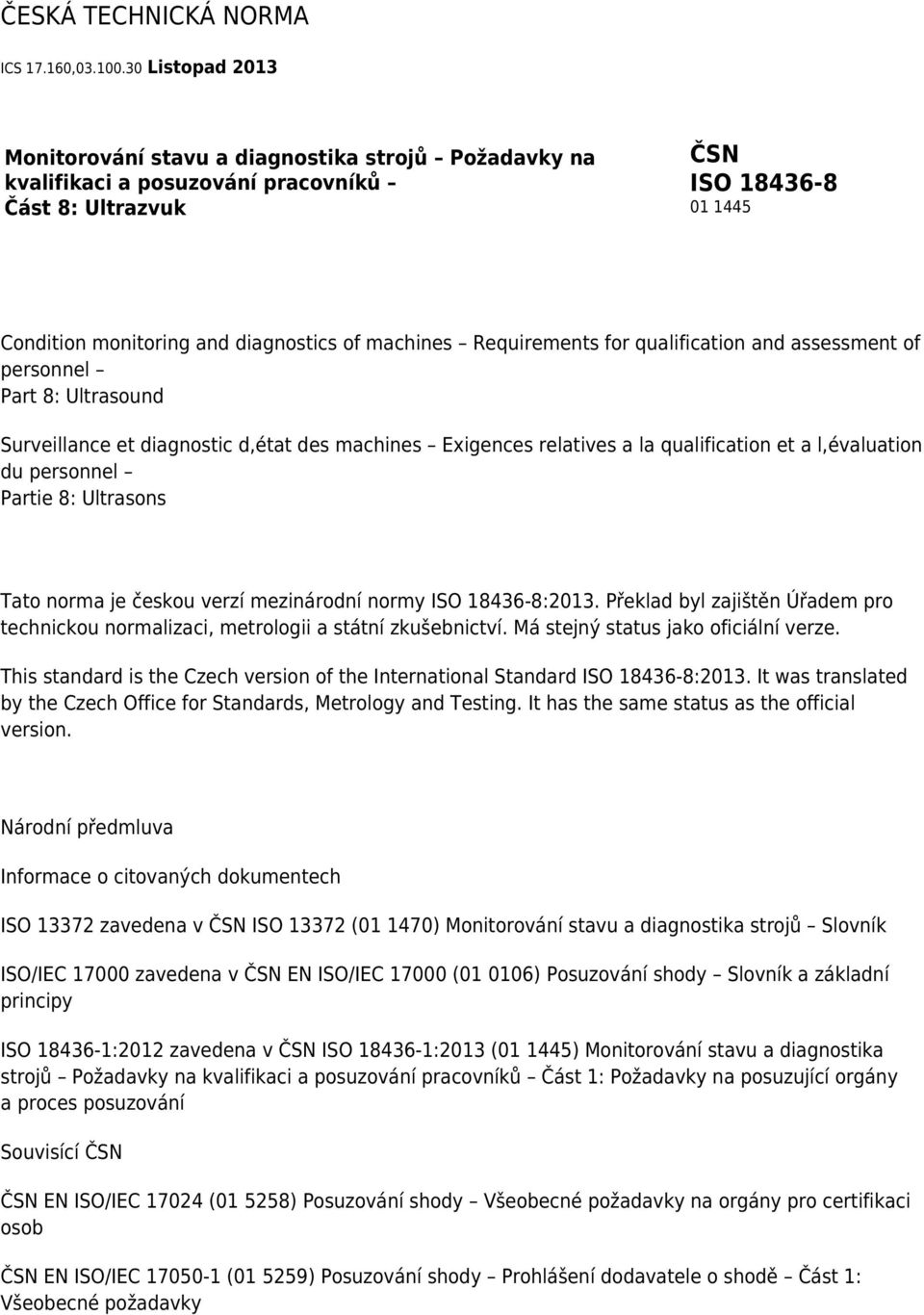 ČESKÁ TECHNICKÁ NORMA

ICS 17.160,03.100.30 Listopad 2013

Monitorování stavu a diagnostika strojů – Požadavky na kvalifikaci a posuzování pracovníků – Část 8: Ultrazvuk

ČSN
ISO 18436-8
01 1445

Condition monitoring and diagnostics of machines – Requirements for qualification and assessment of personnel – Part 8: Ultrasound

Surveillance et diagnostic d,état des machines – Exigences relatives a la qualification et a l,évaluation du personnel – Partie 8: Ultrasons

Tato norma je českou verzí mezinárodní normy ISO 18436-8:2013. Překlad byl zajištěn Úřadem pro technickou normalizaci, metrologii a státní zkušebnictví. Má stejný status jako oficiální verze.

This standard is the Czech version of the International Standard ISO 18436-8:2013. It was translated by the Czech Office for Standards, Metrology and Testing. It has the same status as the official version.

Národní předmluva

Informace o citovaných dokumentech

ISO 13372 zavedena v ČSN ISO 13372 (01 1470) Monitorování stavu a diagnostika strojů – Slovník

ISO/IEC 17000 zavedena v ČSN EN ISO/IEC 17000 (01 0106) Posuzování shody – Slovník a základní principy

ISO 18436-1:2012 zavedena v ČSN ISO 18436-1:2013 (01 1445) Monitorování stavu a diagnostika strojů – Požadavky na kvalifikaci a posuzování pracovníků – Část 1: Požadavky na posuzující orgány a proces posuzování

Souvisící ČSN

ČSN EN ISO/IEC 17024 (01 5258) Posuzování shody – Všeobecné požadavky na orgány pro certifikaci osob

ČSN EN ISO/IEC 17050-1 (01 5259) Posuzování shody – Prohlášení dodavatele o shodě – Část 1: Všeobecné požadavky